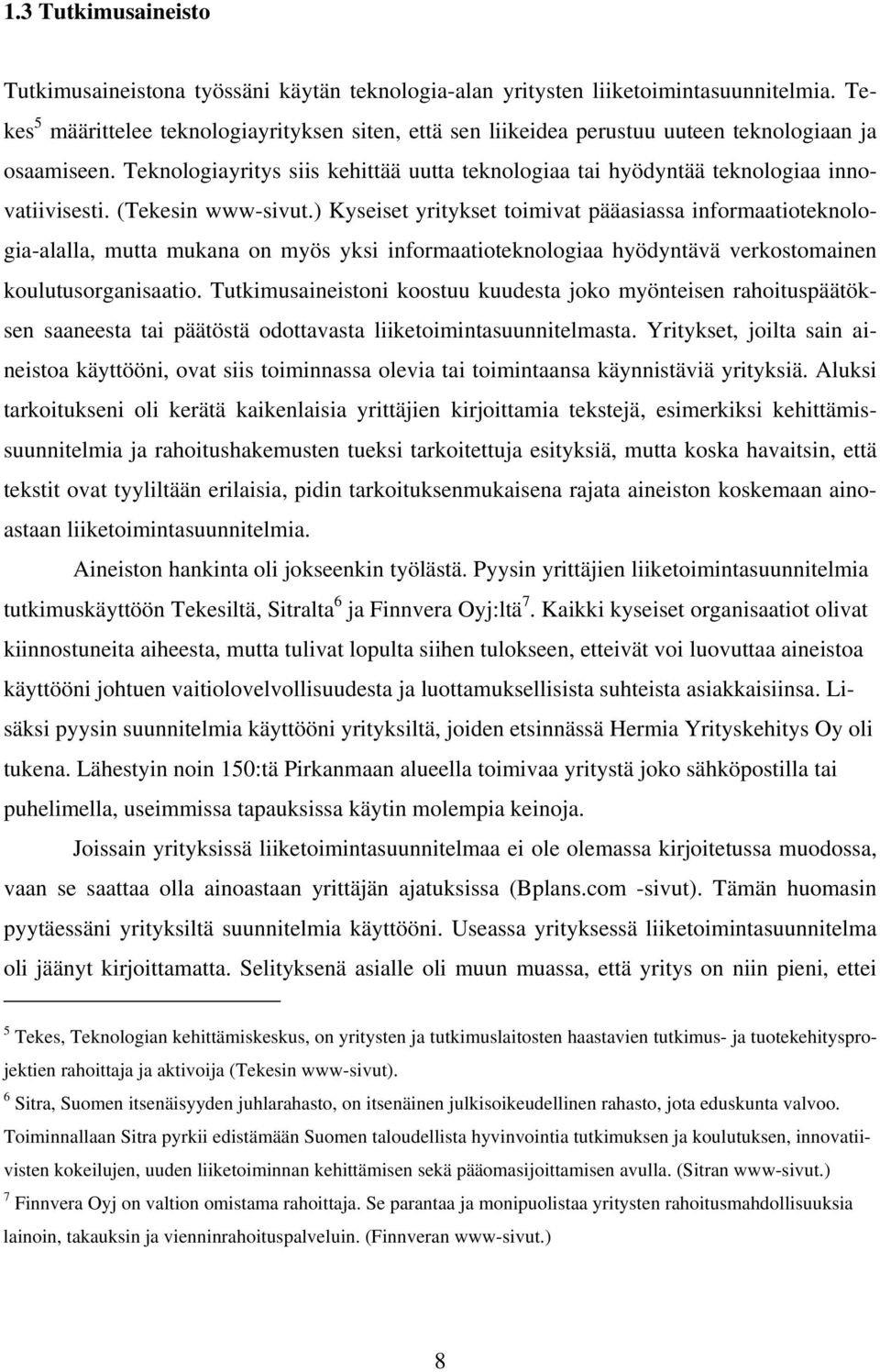 1.3 Tutkimusaineisto

Tutkimusaineistona työssäni käytän teknologia-alan yritysten liiketoimintasuunnitelmia. Tekes$^5$ määrittelee teknologiayrityksen siten, että sen liikeidea perustuu uuteen teknologiaan ja osaamiseen. Teknologiayritys siis kehittää uutta teknologiaa tai hyödyntää teknologiaa innovatiivisesti. (Tekesin www-sivut.) Kyseiset yritykset toimivat pääasiassa informaatioteknologia-alalla, mutta mukana on myös yksi informaatioteknologiaa hyödyntävä verkostomainen koulutusorganisaatio. Tutkimusaineistoni koostuu kuudesta joko myönteisen rahoituspäätöksen saaneesta tai päätöstä odottavasta liiketoimintasuunnitelmasta. Yritykset, joilta sain aineistoa käyttööni, ovat siis toiminnassa olevia tai toimintaansa käynnistäviä yrityksiä. Aluksi tarkoitukseni oli kerätä kaikenlaisia yrittäjien kirjoittamia tekstejä, esimerkiksi kehittämissuunnitelmia ja rahoitushakemusten tueksi tarkoitettuja esityksiä, mutta koska havaitsin, että tekstit ovat tyyliltään erilaisia, pidin tarkoituksenmukaisena rajata aineiston koskemaan ainoastaan liiketoimintasuunnitelmia.

Aineiston hankinta oli jokseenkin työlästä. Pyysin yrittäjien liiketoimintasuunnitelmia tutkimuskäyttöön Tekesiltä, Sitralta$^6$ ja Finnvera Oyj:ltä$^7$. Kaikki kyseiset organisaatiot olivat kiinnostuneita aiheesta, mutta tulivat lopulta siihen tulokseen, etteivät voi luovuttaa aineistoa käyttööni johtuen vaitiolovelvollisuudesta ja luottamuksellisista suhteista asiakkaisiinsa. Lisäksi pyysin suunnitelmia käyttööni yrityksiltä, joiden etsinnässä Hermia Yrityskehitys Oy oli tukena. Lähestyin noin 150:tä Pirkanmaan alueella toimivaa yritystä joko sähköpostilla tai puhelimella, useimmissa tapauksissa käytin molempia keinoja.

Joissain yrityksissä liiketoimintasuunnitelmaa ei ole olemassa kirjoitetussa muodossa, vaan se saattaa olla ainoastaan yrittäjän ajatuksissa (Bplans.com -sivut). Tämän huomasin pyytäessäni yrityksiltä suunnitelmia käyttööni. Useassa yrityksessä liiketoimintasuunnitelma oli jäänyt kirjoittamatta. Selityksenä asialle oli muun muassa, että yritys on niin pieni, ettei

$^5$ Tekes, Teknologian kehittämiskeskus, on yritysten ja tutkimuslaitosten haastavien tutkimus- ja tuotekehitysprojektien rahoittaja ja aktivoija (Tekesin www-sivut).

$^6$ Sitra, Suomen itsenäisyyden juhlarahasto, on itsenäinen julkisoikeudellinen rahasto, jota eduskunta valvoo. Toiminnallaan Sitra pyrkii edistämään Suomen taloudellista hyvinvointia tutkimuksen ja koulutuksen, innovatiivisten kokeilujen, uuden liiketoiminnan kehittämisen sekä pääomasijoittamisen avulla. (Sitran www-sivut.)

$^7$ Finnvera Oyj on valtion omistama rahoittaja. Se parantaa ja monipuolistaa yritysten rahoitusmahdollisuuksia lainoin, takauksin ja vienninrahoituspalveluin. (Finnveran www-sivut.)

8